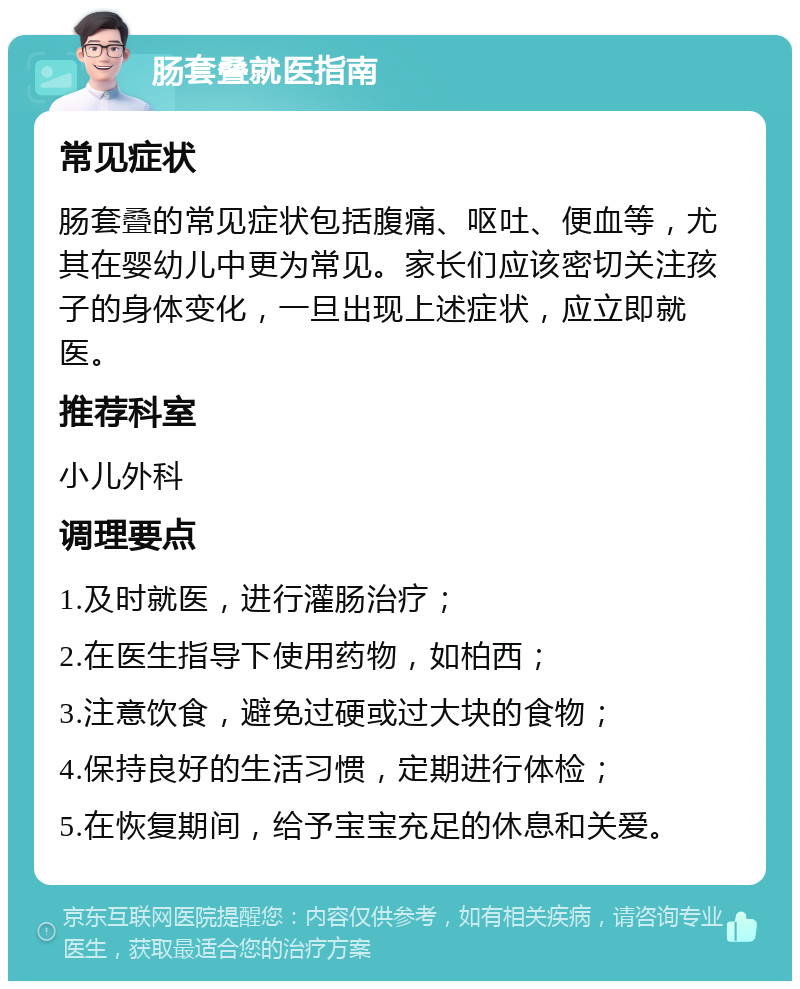 肠套叠就医指南

常见症状

肠套叠的常见症状包括腹痛、呕吐、便血等，尤其在婴幼儿中更为常见。家长们应该密切关注孩子的身体变化，一旦出现上述症状，应立即就医。

推荐科室

小儿外科

调理要点

1.及时就医，进行灌肠治疗；

2.在医生指导下使用药物，如柏西；

3.注意饮食，避免过硬或过大块的食物；

4.保持良好的生活习惯，定期进行体检；

5.在恢复期间，给予宝宝充足的休息和关爱。

京东互联网医院提醒您：内容仅供参考，如有相关疾病，请咨询专业医生，获取最适合您的治疗方案